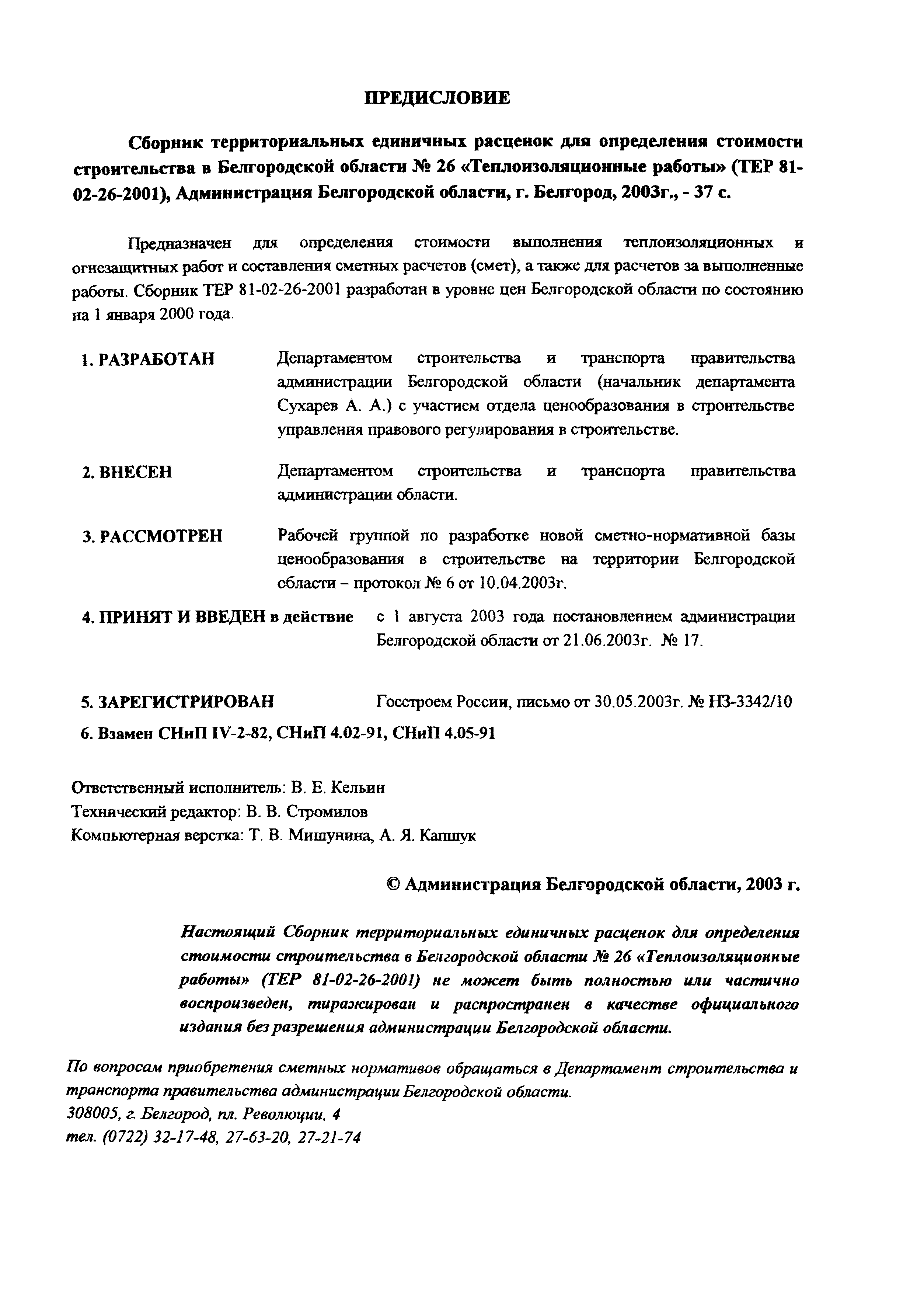 ПРЕДИСЛОВИЕ

Сборник территориальных единичных расценок для определения стоимости строительства в Белгородской области № 26 «Теплоизоляционные работы» (ТЕР 81-02-26-2001), Администрация Белгородской области, г. Белгород, 2003г., - 37 с.

Предназначен для определения стоимости выполнения теплоизоляционных и огнезащитных работ и составления сметных расчетов (смет), а также для расчетов за выполненные работы. Сборник ТЕР 81-02-26-2001 разработан в уровне цен Белгородской области по состоянию на 1 января 2000 года.

1. РАЗРАБОТАН Департаментом строительства и транспорта правительства администрации Белгородской области (начальник департамента Сухарев А. А.) с участием отдела ценообразования в строительстве управления правового регулирования в строительстве.

2. ВНЕСЕН Департаментом строительства и транспорта правительства администрации области.

3. РАССМОТРЕН Рабочей группой по разработке новой сметно-нормативной базы ценообразования в строительстве на территории Белгородской области – протокол № 6 от 10.04.2003г.

4. ПРИНЯТ И ВВЕДЕН в действие с 1 августа 2003 года постановлением администрации Белгородской области от 21.06.2003г. № 17.

5. ЗАРЕГИСТРИРОВАН Госстроем России, письмо от 30.05.2003г. № НЗ-3342/10

6. Взамен СНиП IV-2-82, СНиП 4.02-91, СНиП 4.05-91

Ответственный исполнитель: В. Е. Кельин
Технический редактор: В. В. Стромилов
Компьютерная верстка: Т. В. Мишунина, А. Я. Капшук

© Администрация Белгородской области, 2003 г.

Настоящий Сборник территориальных единичных расценок для определения стоимости строительства в Белгородской области № 26 «Теплоизоляционные работы» (ТЕР 81-02-26-2001) не может быть полностью или частично воспроизведен, тиражирован и распространен в качестве официального издания без разрешения администрации Белгородской области.

По вопросам приобретения сметных нормативов обращаться в Департамент строительства и транспорта правительства администрации Белгородской области.
308005, г. Белгород, пл. Революции, 4
тел. (0722) 32-17-48, 27-63-20, 27-21-74